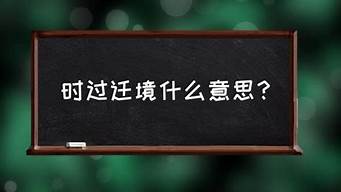 时过迁境什么意思？